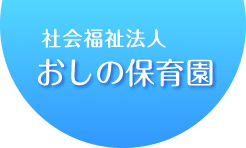 社会福祉法人
おしの保育園